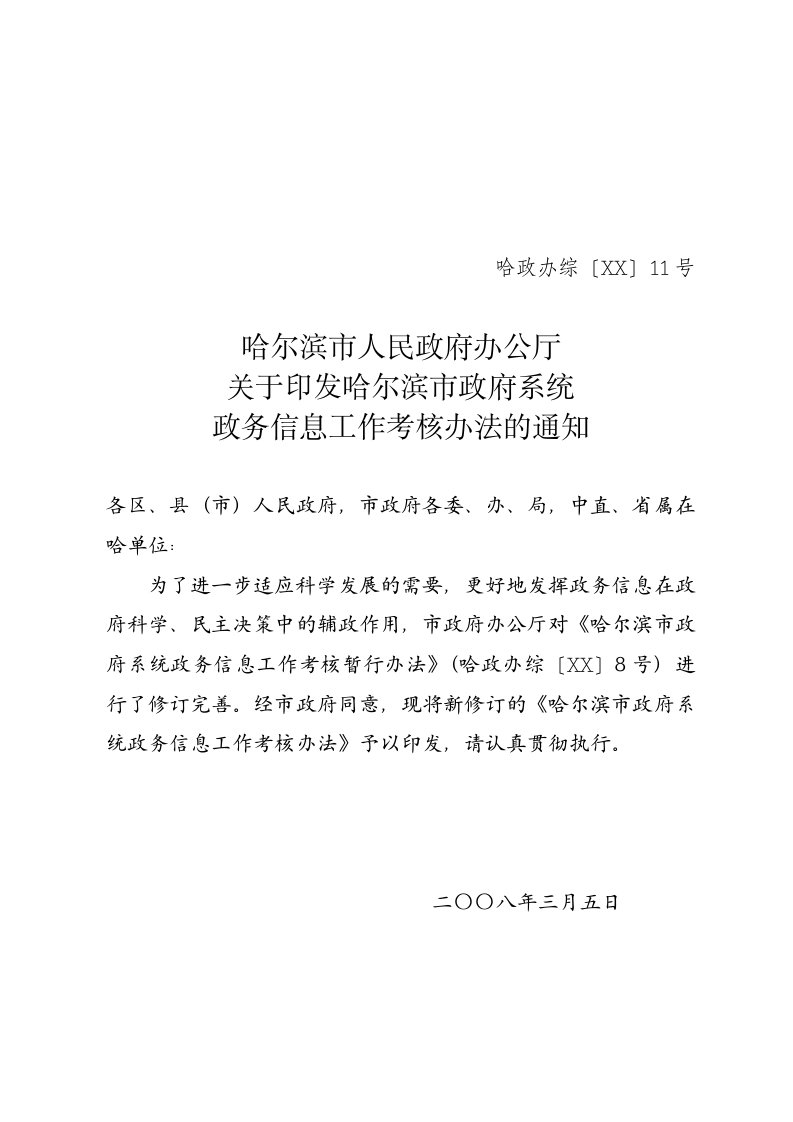 哈政办综〔XX〕11号

哈尔滨市人民政府办公厅
关于印发哈尔滨市政府系统
政务信息工作考核办法的通知

各区、县（市）人民政府，市政府各委、办、局，中直、省属在哈单位：

为了进一步适应科学发展的需要，更好地发挥政务信息在政府科学、民主决策中的辅政作用，市政府办公厅对《哈尔滨市政府系统政务信息工作考核暂行办法》(哈政办综〔XX〕8号）进行了修订完善。经市政府同意，现将新修订的《哈尔滨市政府系统政务信息工作考核办法》予以印发，请认真贯彻执行。

二〇〇八年三月五日